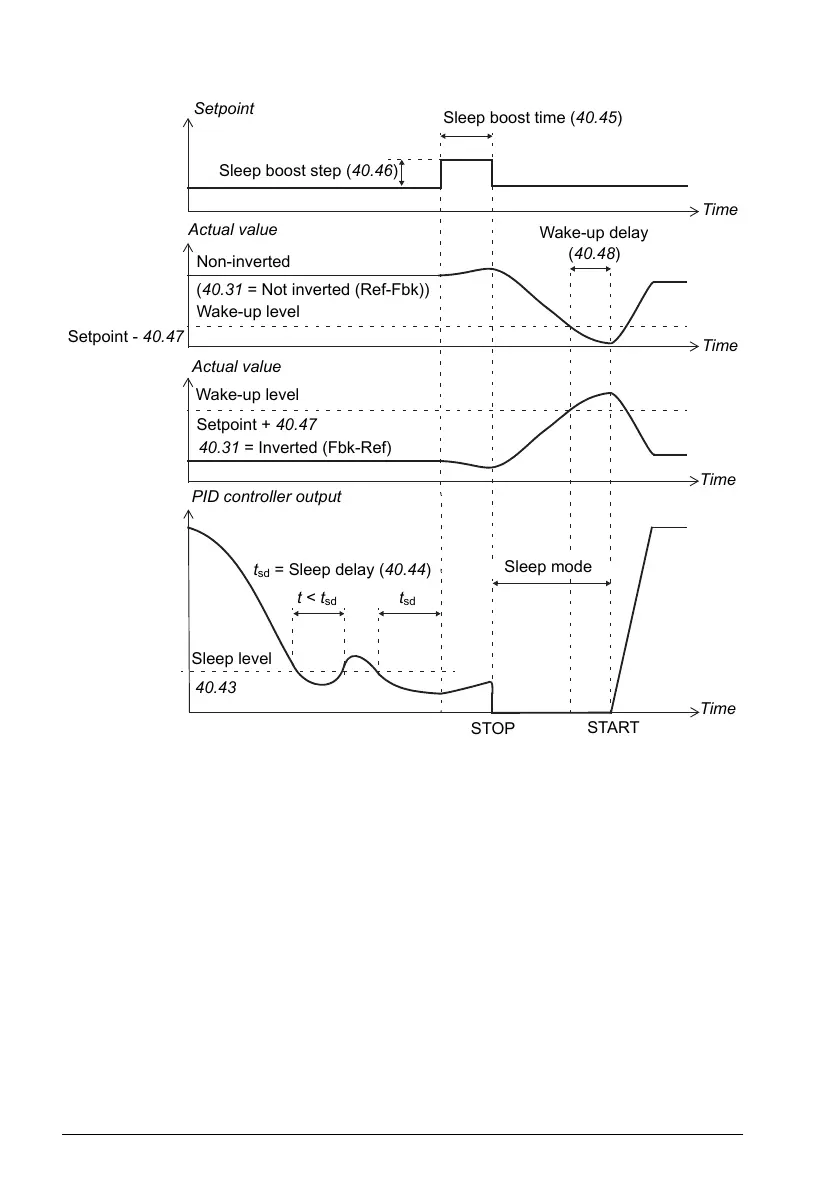 Setpoint

Sleep boost time (40.45)

Sleep boost step (40.46)

Time

Actual value

Wake-up delay (40.48)

Non-inverted

(40.31 = Not inverted (Ref-Fbk))

Wake-up level

Setpoint - 40.47

Time

Actual value

Wake-up level

Setpoint + 40.47

40.31 = Inverted (Fbk-Ref)

Time

PID controller output

$t_{sd}$ = Sleep delay (40.44)

Sleep mode

$t < t_{sd}$

$t_{sd}$

Sleep level

40.43

Time

STOP

START